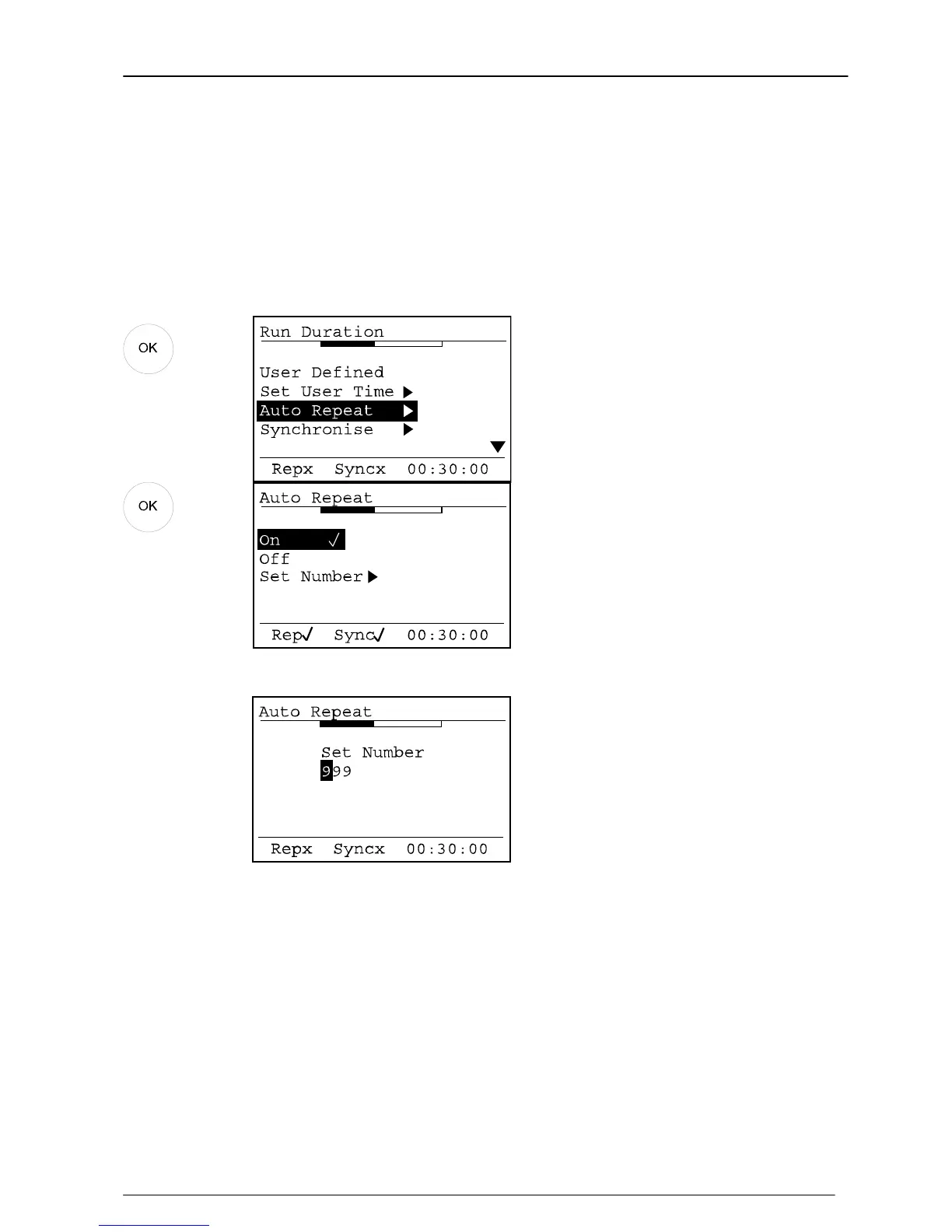 OK

Run Duration

User Defined
Set User Time ▶
Auto Repeat ▶
Synchronise ▶
▼

Repx Syncx 00:30:00

OK

Auto Repeat

On ✓
Off
Set Number ▶

Rep✓ Sync✓ 00:30:00

Auto Repeat

Set Number
999

Repx Syncx 00:30:00